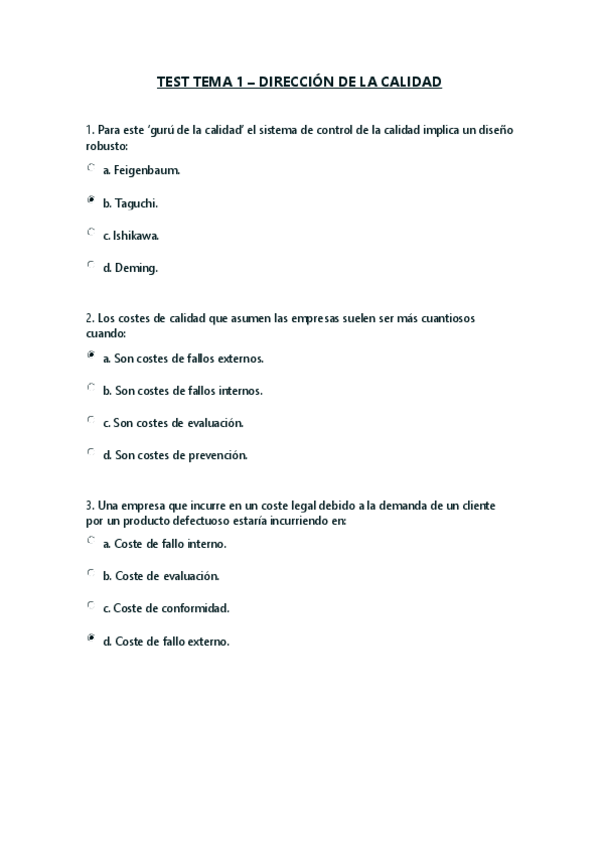 TEST TEMA 1 – DIRECCIÓN DE LA CALIDAD

1. Para este 'gurú de la calidad' el sistema de control de la calidad implica un diseño robusto:

a. Feigenbaum.

b. Taguchi.

c. Ishikawa.

d. Deming.

2. Los costes de calidad que asumen las empresas suelen ser más cuantiosos cuando:

a. Son costes de fallos externos.

b. Son costes de fallos internos.

c. Son costes de evaluación.

d. Son costes de prevención.

3. Una empresa que incurre en un coste legal debido a la demanda de un cliente por un producto defectuoso estaría incurriendo en:

a. Coste de fallo interno.

b. Coste de evaluación.

c. Coste de conformidad.

d. Coste de fallo externo.